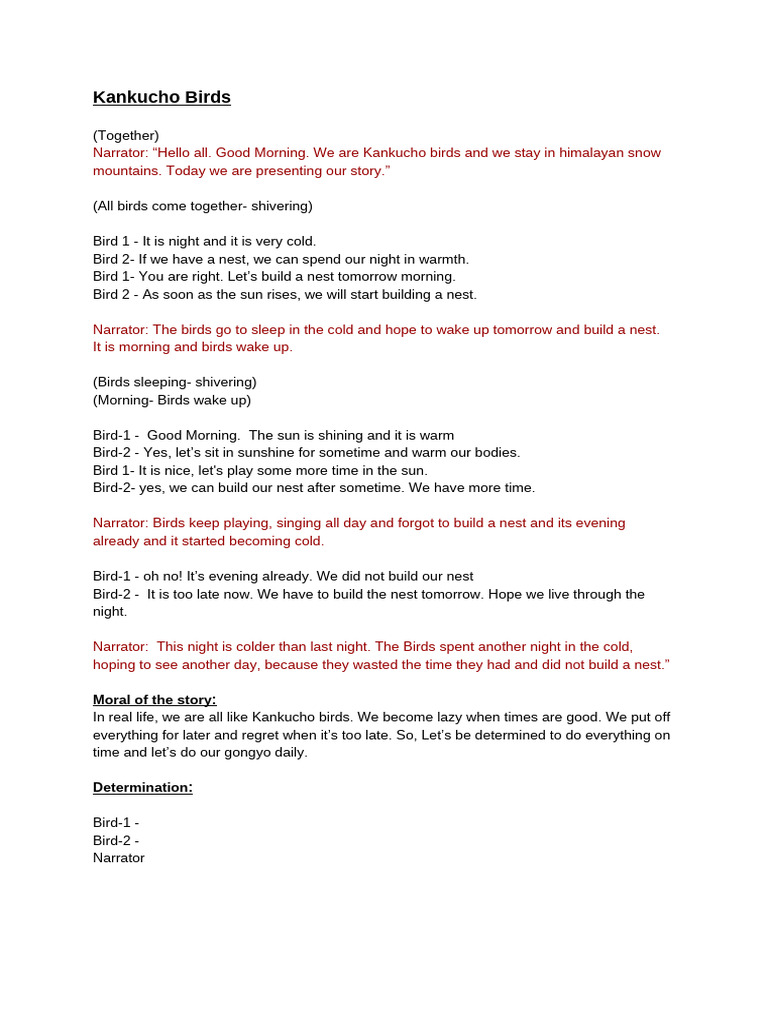 Kankucho Birds

(Together)
Narrator: “Hello all. Good Morning. We are Kankucho birds and we stay in himalayan snow mountains. Today we are presenting our story.”

(All birds come together- shivering)

Bird 1 - It is night and it is very cold.
Bird 2- If we have a nest, we can spend our night in warmth.
Bird 1- You are right. Let’s build a nest tomorrow morning.
Bird 2 - As soon as the sun rises, we will start building a nest.

Narrator: The birds go to sleep in the cold and hope to wake up tomorrow and build a nest. It is morning and birds wake up.

(Birds sleeping- shivering)
(Morning- Birds wake up)

Bird-1 - Good Morning. The sun is shining and it is warm
Bird-2 - Yes, let’s sit in sunshine for sometime and warm our bodies.
Bird 1- It is nice, let's play some more time in the sun.
Bird-2- yes, we can build our nest after sometime. We have more time.

Narrator: Birds keep playing, singing all day and forgot to build a nest and its evening already and it started becoming cold.

Bird-1 - oh no! It’s evening already. We did not build our nest
Bird-2 - It is too late now. We have to build the nest tomorrow. Hope we live through the night.

Narrator: This night is colder than last night. The Birds spent another night in the cold, hoping to see another day, because they wasted the time they had and did not build a nest.”

Moral of the story:
In real life, we are all like Kankucho birds. We become lazy when times are good. We put off everything for later and regret when it’s too late. So, Let’s be determined to do everything on time and let’s do our gongyo daily.

Determination:

Bird-1 -
Bird-2 -
Narrator